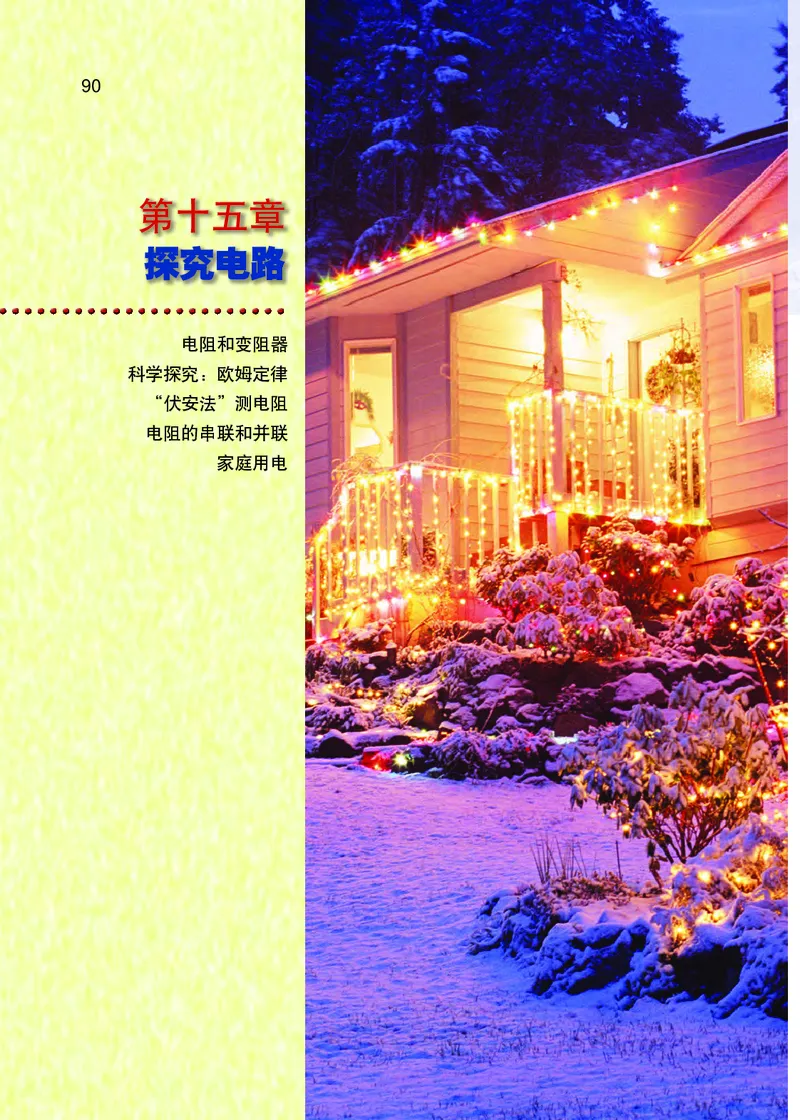 90

第十五章
探究电路

电阻和变阻器
科学探究：欧姆定律
“伏安法”测电阻
电阻的串联和并联
家庭用电